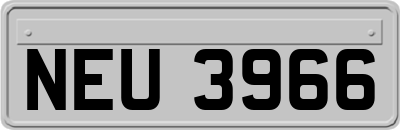 NEU 3966